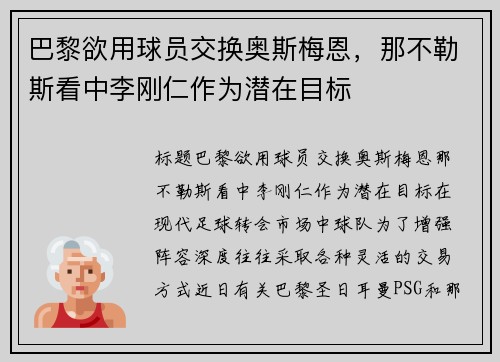 巴黎欲用球员交换奥斯梅恩，那不勒斯看中李刚仁作为潜在目标

标题巴黎欲用球员交换奥斯梅恩那不勒斯看中李刚仁作为潜在目标在现代足球转会市场中球队为了增强阵容深度往往采取各种灵活的交易方式近日有关巴黎圣日耳曼PSG和那